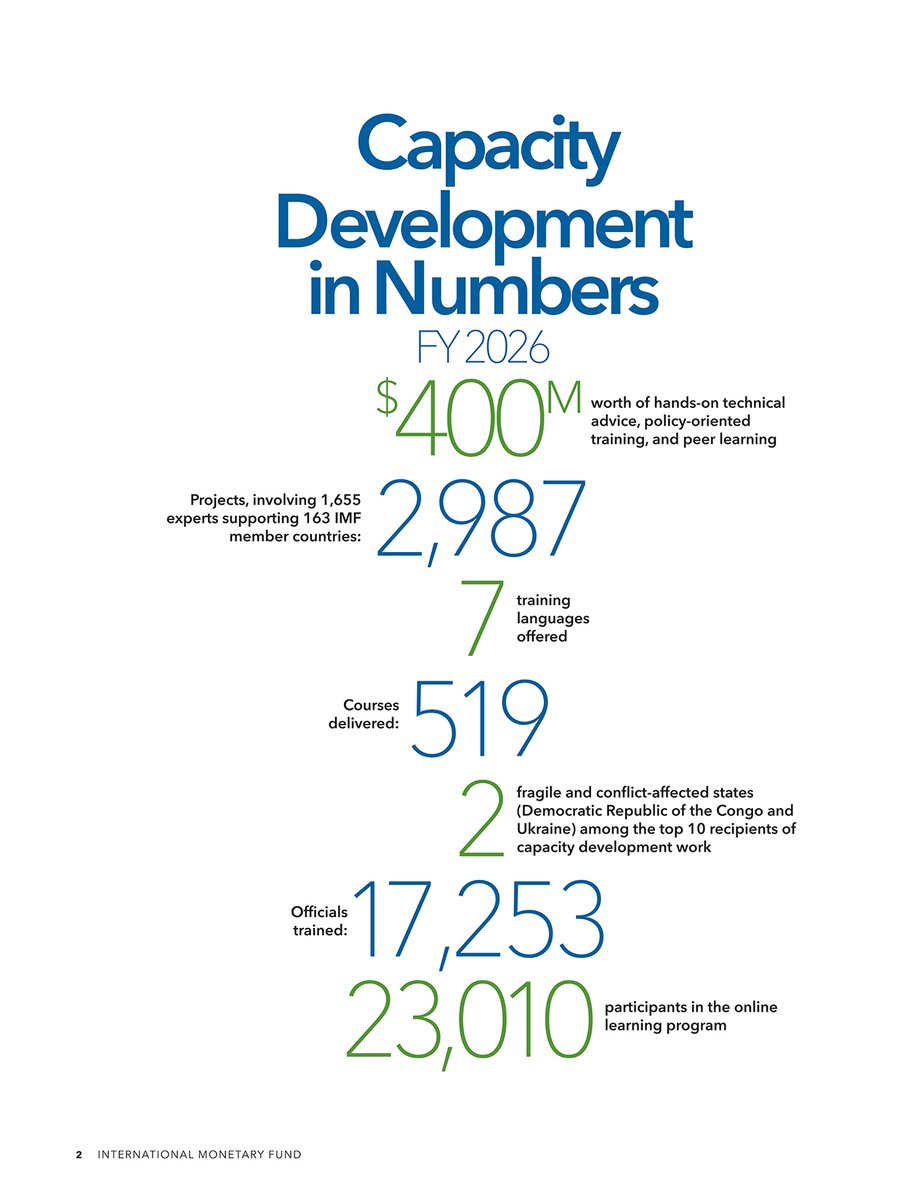 Capacity Development in Numbers

FY 2026

$400M worth of hands-on technical advice, policy-oriented training, and peer learning

Projects, involving 1,655 experts supporting 163 IMF member countries: 2,987

7 training languages offered

Courses delivered: 519

2 fragile and conflict-affected states (Democratic Republic of the Congo and Ukraine) among the top 10 recipients of capacity development work

Officials trained: 17,253

23,010 participants in the online learning program

2 INTERNATIONAL MONETARY FUND